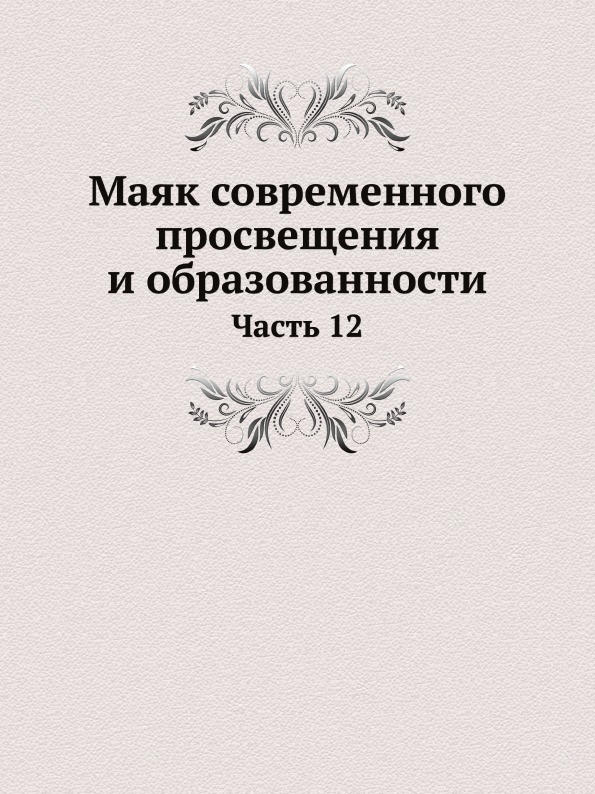 Маяк современного просвещения и образованности

Часть 12